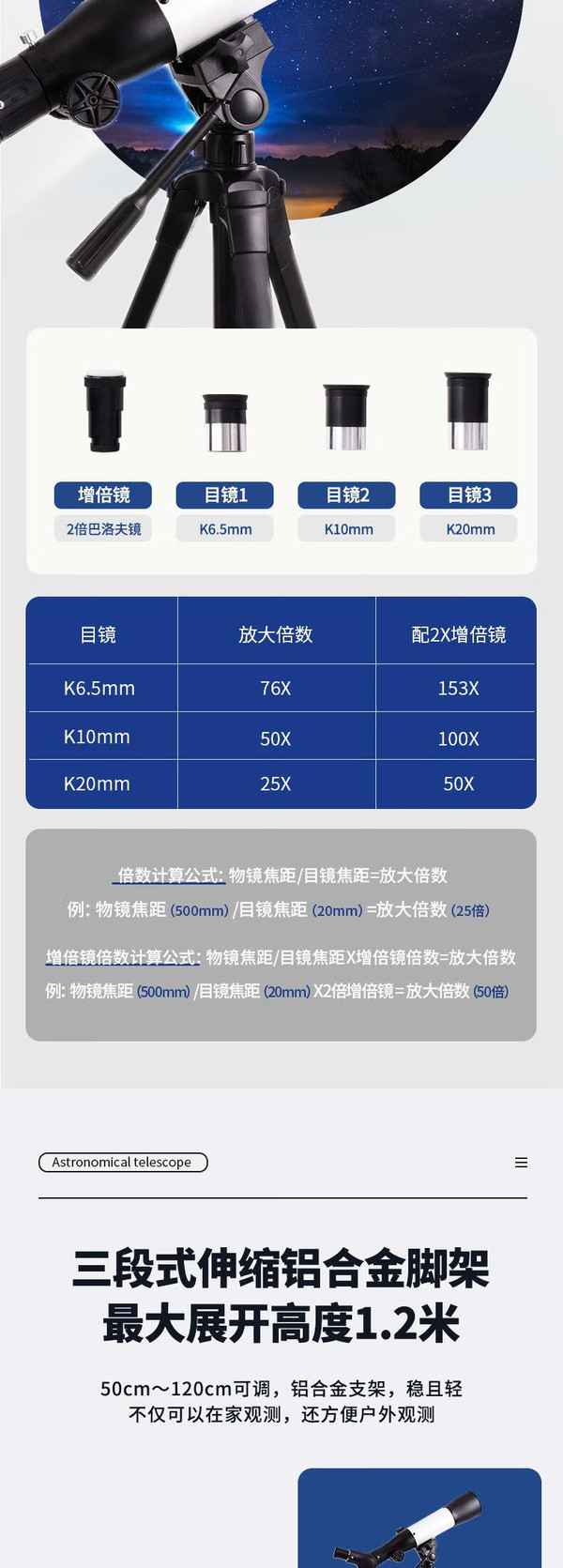 增倍镜
2倍巴洛夫镜

目镜1
K6.5mm

目镜2
K10mm

目镜3
K20mm

| 目镜 | 放大倍数 | 配2X增倍镜 |
|---|---|---|
| K6.5mm | 76X | 153X |
| K10mm | 50X | 100X |
| K20mm | 25X | 50X |

倍数计算公式: 物镜焦距/目镜焦距=放大倍数
例: 物镜焦距 (500mm) /目镜焦距 (20mm) =放大倍数 (25倍)

增倍镜倍数计算公式: 物镜焦距/目镜焦距X增倍镜倍数=放大倍数
例: 物镜焦距 (500mm) /目镜焦距 (20mm) X2倍增倍镜=放大倍数 (50倍)

Astronomical telescope

三段式伸缩铝合金脚架
最大展开高度1.2米

50cm～120cm可调，铝合金支架，稳且轻
不仅可以在家观测，还方便户外观测